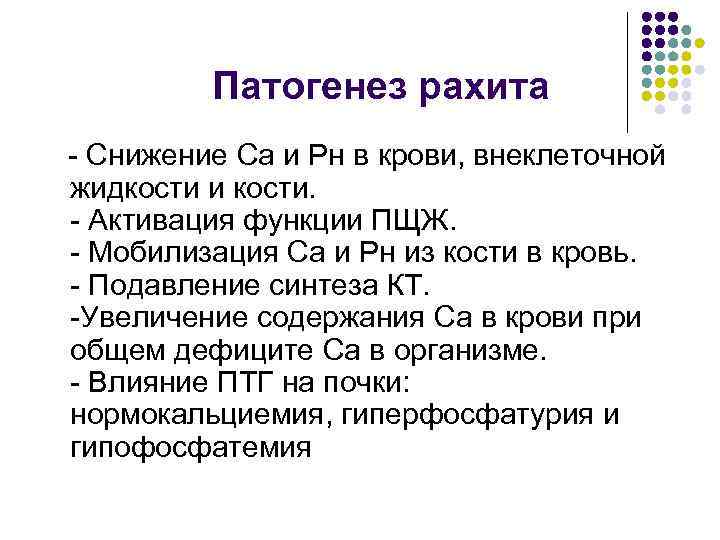 Патогенез рахита

- Снижение Са и Рн в крови, внеклеточной жидкости и кости.
- Активация функции ПЩЖ.
- Мобилизация Са и Рн из кости в кровь.
- Подавление синтеза КТ.
-Увеличение содержания Са в крови при общем дефиците Са в организме.
- Влияние ПТГ на почки: нормокальциемия, гиперфосфатурия и гипофосфатемия